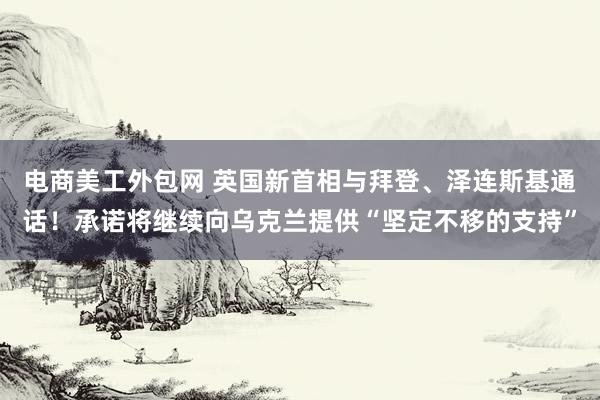 电商美工外包网 英国新首相与拜登、泽连斯基通话！承诺将继续向乌克兰提供“坚定不移的支持”